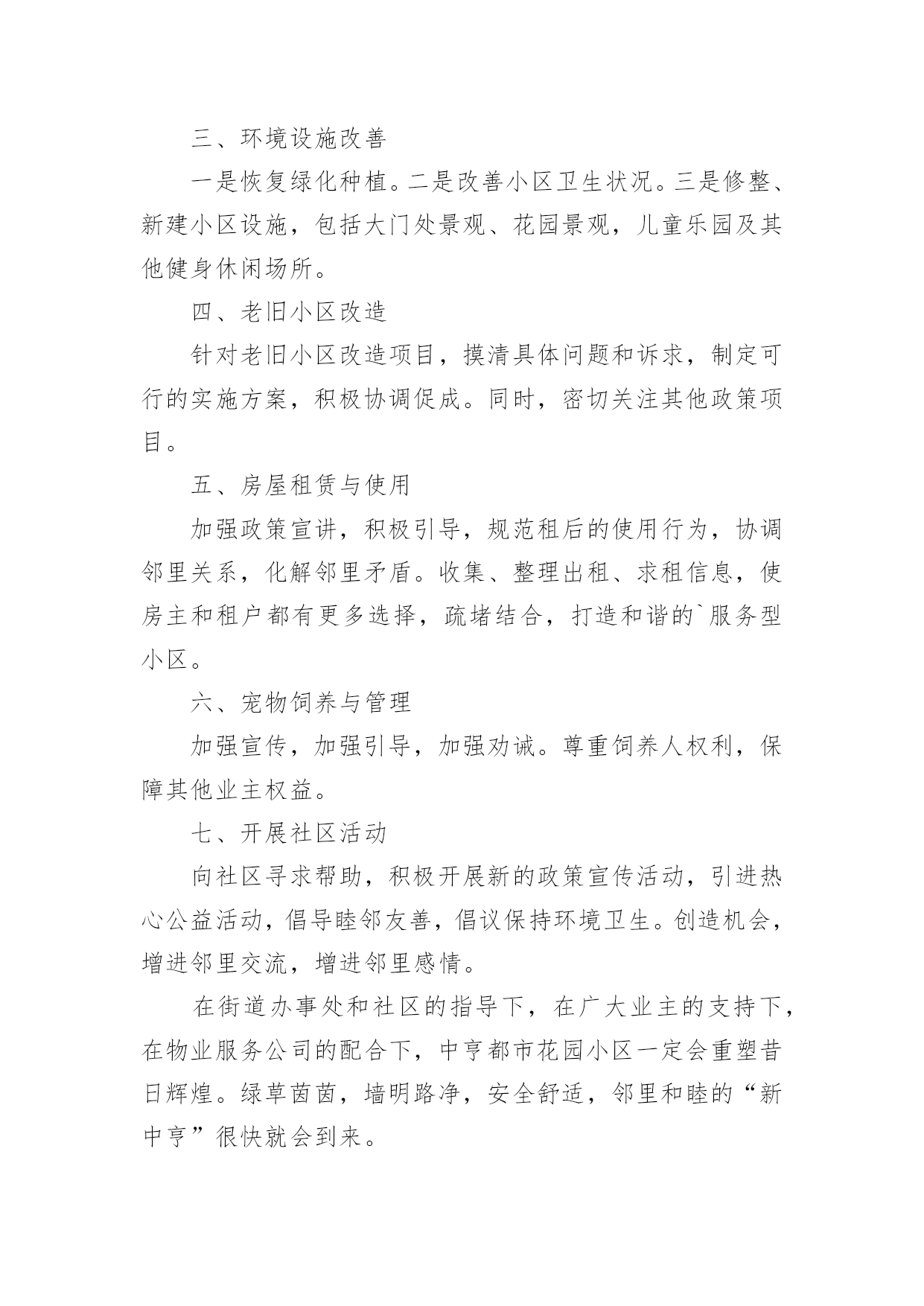 三、环境设施改善

一是恢复绿化种植。二是改善小区卫生状况。三是修整、新建小区设施，包括大门处景观、花园景观，儿童乐园及其他健身休闲场所。

四、老旧小区改造

针对老旧小区改造项目，摸清具体问题和诉求，制定可行的实施方案，积极协调促成。同时，密切关注其他政策项目。

五、房屋租赁与使用

加强政策宣讲，积极引导，规范租后的使用行为，协调邻里关系，化解邻里矛盾。收集、整理出租、求租信息，使房主和租户都有更多选择，疏堵结合，打造和谐的`服务型小区。

六、宠物饲养与管理

加强宣传，加强引导，加强劝诫。尊重饲养人权利，保障其他业主权益。

七、开展社区活动

向社区寻求帮助，积极开展新的政策宣传活动，引进热心公益活动，倡导睦邻友善，倡议保持环境卫生。创造机会，增进邻里交流，增进邻里感情。

在街道办事处和社区的指导下，在广大业主的支持下，在物业服务公司的配合下，中亨都市花园小区一定会重塑昔日辉煌。绿草茵茵，墙明路净，安全舒适，邻里和睦的“新中亨”很快就会到来。